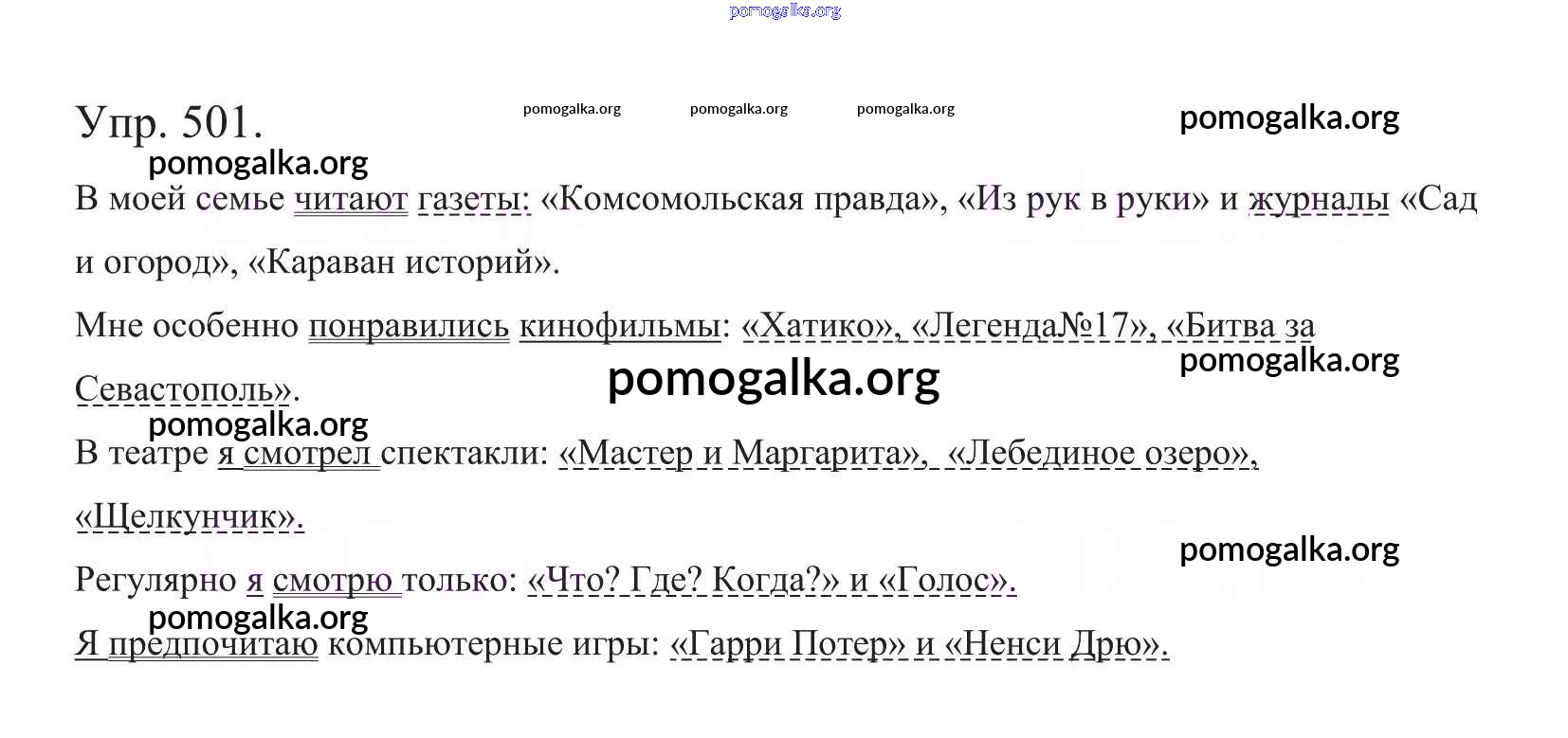 pomogalka.org

Упр. 501. pomogalka.org pomogalka.org pomogalka.org pomogalka.org

pomogalka.org

В моей семье читают газеты: «Комсомольская правда», «Из рук в руки» и журналы «Сад и огород», «Караван историй».

Мне особенно понравились кинофильмы: «Хатико», «Легенда№17», «Битва за Севастополь».

pomogalka.org

pomogalka.org

pomogalka.org

В театре я смотрел спектакли: «Мастер и Маргарита», «Лебединое озеро», «Щелкунчик».

pomogalka.org

Регулярно я смотрю только: «Что? Где? Когда?» и «Голос».

pomogalka.org

Я предпочитаю компьютерные игры: «Гарри Потер» и «Ненси Дрю».